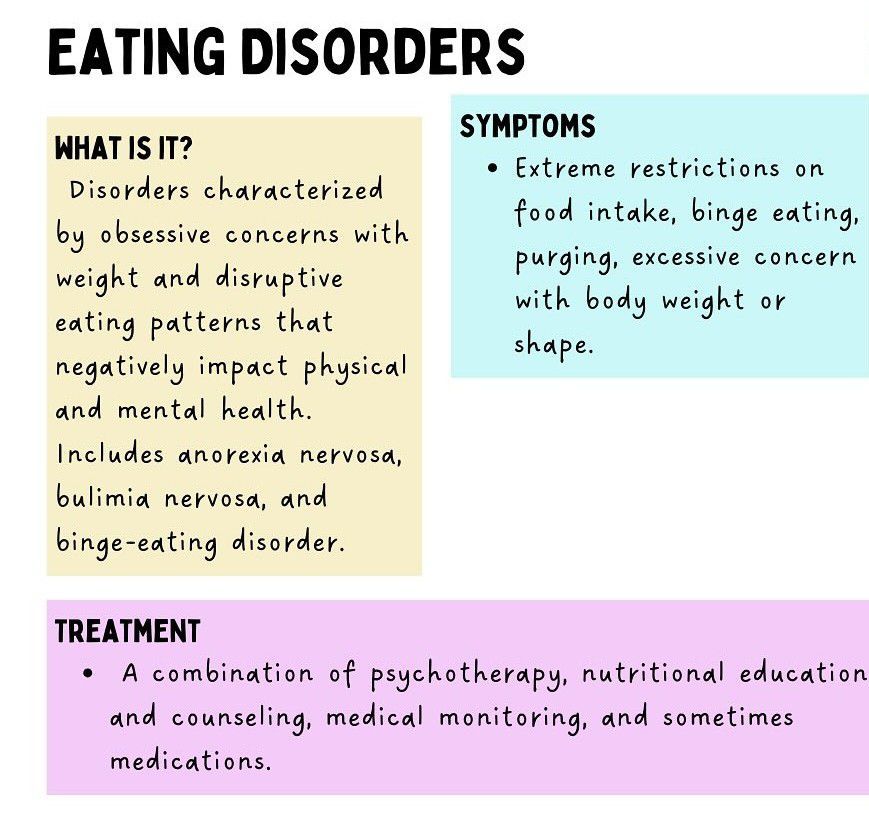 EATING DISORDERS

WHAT IS IT?

Disorders characterized by obsessive concerns with weight and disruptive eating patterns that negatively impact physical and mental health. Includes anorexia nervosa, bulimia nervosa, and binge-eating disorder.

SYMPTOMS

• Extreme restrictions on food intake, binge eating, purging, excessive concern with body weight or shape.

TREATMENT

• A combination of psychotherapy, nutritional education and counseling, medical monitoring, and sometimes medications.